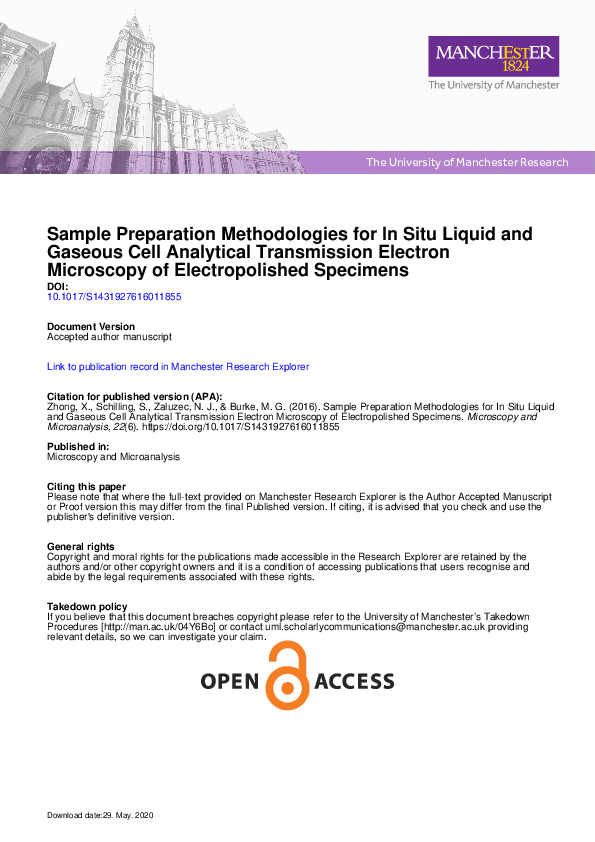 MANCHESTER
1824
The University of Manchester

The University of Manchester Research

Sample Preparation Methodologies for In Situ Liquid and Gaseous Cell Analytical Transmission Electron Microscopy of Electropolished Specimens

DOI:
10.1017/S1431927616011855

Document Version
Accepted author manuscript

Link to publication record in Manchester Research Explorer

Citation for published version (APA):
Zhong, X., Schilling, S., Zaluzec, N. J., & Burke, M. G. (2016). Sample Preparation Methodologies for In Situ Liquid and Gaseous Cell Analytical Transmission Electron Microscopy of Electropolished Specimens. Microscopy and Microanalysis, 22(6). https://doi.org/10.1017/S1431927616011855

Published in:
Microscopy and Microanalysis

Citing this paper
Please note that where the full-text provided on Manchester Research Explorer is the Author Accepted Manuscript or Proof version this may differ from the final Published version. If citing, it is advised that you check and use the publisher's definitive version.

General rights
Copyright and moral rights for the publications made accessible in the Research Explorer are retained by the authors and/or other copyright owners and it is a condition of accessing publications that users recognise and abide by the legal requirements associated with these rights.

Takedown policy
If you believe that this document breaches copyright please refer to the University of Manchester's Takedown Procedures [http://man.ac.uk/04Y6Bo] or contact uml.scholarlycommunications@manchester.ac.uk providing relevant details, so we can investigate your claim.

OPEN ACCESS

Download date:29. May. 2020